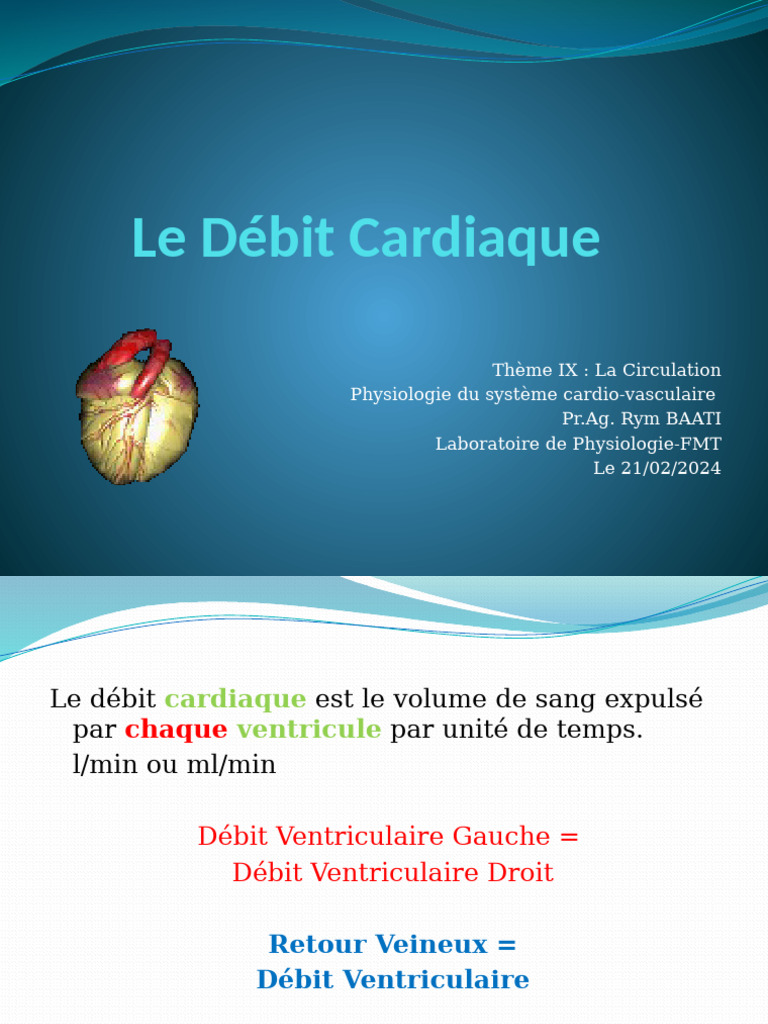 Le Débit Cardiaque

Thème IX : La Circulation
Physiologie du système cardio-vasculaire
Pr.Ag. Rym BAATI
Laboratoire de Physiologie-FMT
Le 21/02/2024

Le débit cardiaque est le volume de sang expulsé par chaque ventricule par unité de temps.
l/min ou ml/min

Débit Ventriculaire Gauche =
Débit Ventriculaire Droit

Retour Veineux =
Débit Ventriculaire